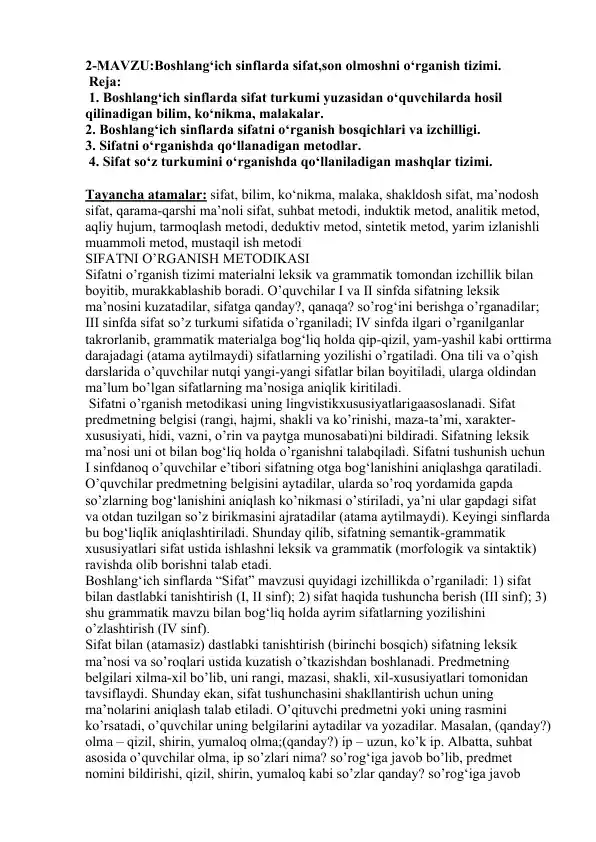 2-MAVZU:Boshlang‘ich sinflarda sifat,son olmoshni o‘rganish tizimi.
Reja:
1. Boshlang‘ich sinflarda sifat turkumi yuzasidan o‘quvchilarda hosil qilinadigan bilim, ko‘nikma, malakalar.
2. Boshlang‘ich sinflarda sifatni o‘rganish bosqichlari va izchilligi.
3. Sifatni o‘rganishda qo‘llanadigan metodlar.
4. Sifat so‘z turkumini o‘rganishda qo‘llaniladigan mashqlar tizimi.

Tayancha atamalar: sifat, bilim, ko‘nikma, malaka, shakldosh sifat, ma’nodosh sifat, qarama-qarshi ma’noli sifat, suhbat metodi, induktik metod, analitik metod, aqliy hujum, tarmoqlash metodi, deduktiv metod, sintetik metod, yarim izlanishli muammoli metod, mustaqil ish metodi
SIFATNI O’RGANISH METODIKASI
Sifatni o’rganish tizimi materialni leksik va grammatik tomondan izchillik bilan boyitib, murakkablashib boradi. O’quvchilar I va II sinfda sifatning leksik ma’nosini kuzatadilar, sifatga qanday?, qanaqa? so’rog‘ini berishga o’rganadilar; III sinfda sifat so’z turkumi sifatida o’rganiladi; IV sinfda ilgari o’rganilganlar takrorlanib, grammatik materialga bog‘liq holda qip-qizil, yam-yashil kabi orttirma darajadagi (atama aytilmaydi) sifatlarning yozilishi o’rgatiladi. Ona tili va o’qish darslarida o’quvchilar nutqi yangi-yangi sifatlar bilan boyitiladi, ularga oldindan ma’lum bo’lgan sifatlarning ma’nosiga aniqlik kiritiladi.
Sifatni o’rganish metodikasi uning lingvistikxususiyatlarigaasoslanadi. Sifat predmetning belgisi (rangi, hajmi, shakli va ko’rinishi, maza-ta’mi, xarakter-xususiyati, hidi, vazni, o’rin va paytga munosabati)ni bildiradi. Sifatning leksik ma’nosi uni ot bilan bog‘liq holda o’rganishni talabqiladi. Sifatni tushunish uchun I sinfdanoq o’quvchilar e’tibori sifatning otga bog‘lanishini aniqlashga qaratiladi. O’quvchilar predmetning belgisini aytadilar, ularda so’roq yordamida gapda so’zlarning bog‘lanishini aniqlash ko’nikmasi o’stiriladi, ya’ni ular gapdagi sifat va otdan tuzilgan so’z birikmasini ajratadilar (atama aytilmaydi). Keyingi sinflarda bu bog‘liqlik aniqlashtiriladi. Shunday qilib, sifatning semantik-grammatik xususiyatlari sifat ustida ishlashni leksik va grammatik (morfologik va sintaktik) ravishda olib borishni talab etadi.
Boshlang‘ich sinflarda “Sifat” mavzusi quyidagi izchillikda o’rganiladi: 1) sifat bilan dastlabki tanishtirish (I, II sinf); 2) sifat haqida tushuncha berish (III sinf); 3) shu grammatik mavzu bilan bog‘liq holda ayrim sifatlarning yozilishini o’zlashtirish (IV sinf).
Sifat bilan (atamasiz) dastlabki tanishtirish (birinchi bosqich) sifatning leksik ma’nosi va so’roqlari ustida kuzatish o’tkazishdan boshlanadi. Predmetning belgilari xilma-xil bo’lib, uni rangi, mazasi, shakli, xil-xususiyatlari tomonidan tavsiflaydi. Shunday ekan, sifat tushunchasini shakllantirish uchun uning ma’nolarini aniqlash talab etiladi. O’qituvchi predmetni yoki uning rasmini ko’rsatadi, o’quvchilar uning belgilarini aytadilar va yozadilar. Masalan, (qanday?) olma – qizil, shirin, yumaloq olma;(qanday?) ip – uzun, ko’k ip. Albatta, suhbat asosida o’quvchilar olma, ip so’zlari nima? so’rog‘iga javob bo’lib, predmet nomini bildirishi, qizil, shirin, yumaloq kabi so’zlar qanday? so’rog‘iga javob